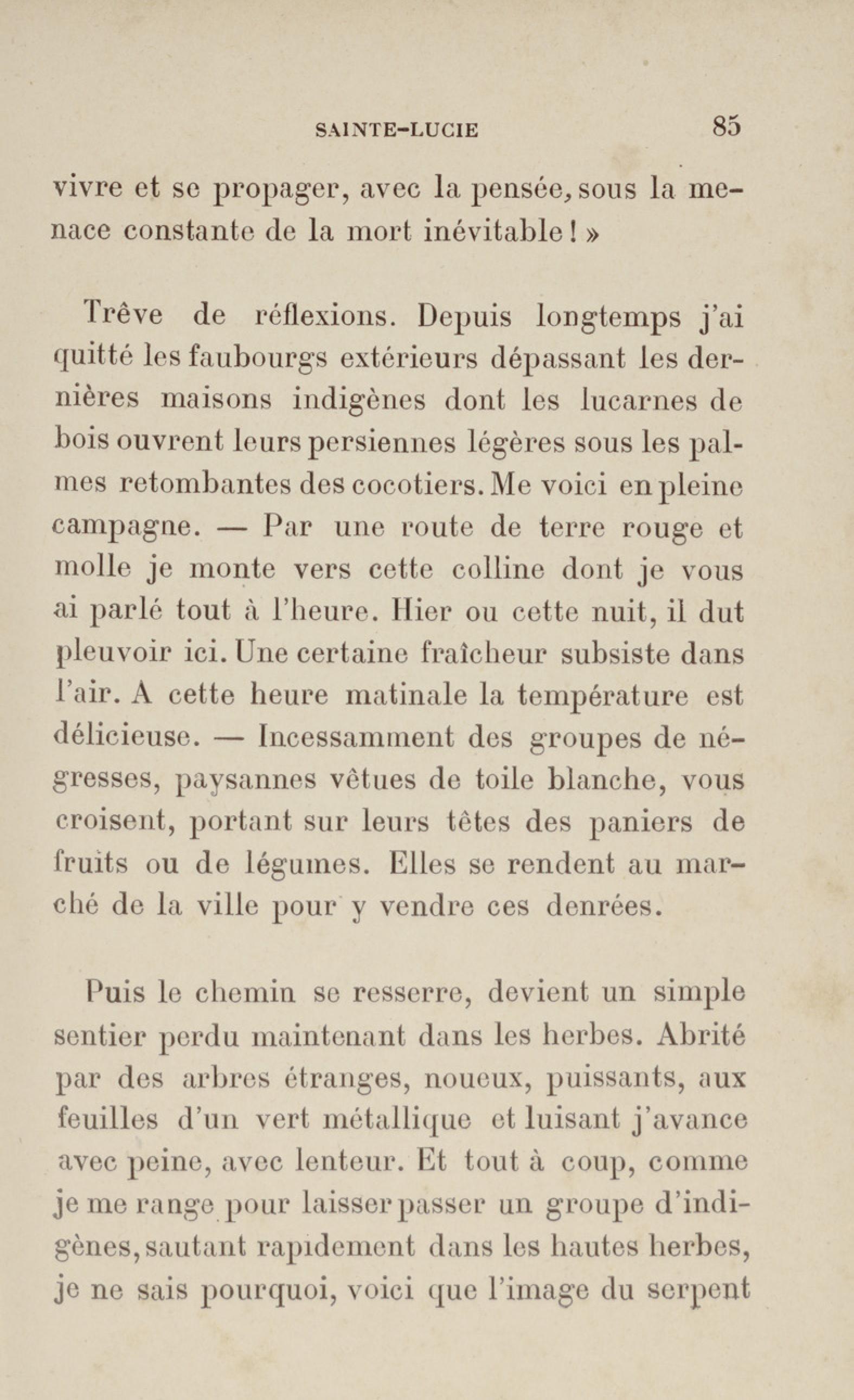 SAINTE-LUCIE 85

vivre et se propager, avec la pensée, sous la menace constante de la mort inévitable ! »

Trêve de réflexions. Depuis longtemps j'ai quitté les faubourgs extérieurs dépassant les dernières maisons indigènes dont les lucarnes de bois ouvrent leurs persiennes légères sous les palmes retombantes des cocotiers. Me voici en pleine campagne. — Par une route de terre rouge et molle je monte vers cette colline dont je vous ai parlé tout à l'heure. Hier ou cette nuit, il dut pleuvoir ici. Une certaine fraîcheur subsiste dans l'air. A cette heure matinale la température est délicieuse. — Incessamment des groupes de négresses, paysannes vêtues de toile blanche, vous croisent, portant sur leurs têtes des paniers de fruits ou de légumes. Elles se rendent au marché de la ville pour y vendre ces denrées.

Puis le chemin se resserre, devient un simple sentier perdu maintenant dans les herbes. Abrité par des arbres étranges, noueux, puissants, aux feuilles d'un vert métallique et luisant j'avance avec peine, avec lenteur. Et tout à coup, comme je me range pour laisser passer un groupe d'indigènes, sautant rapidement dans les hautes herbes, je ne sais pourquoi, voici que l'image du serpent